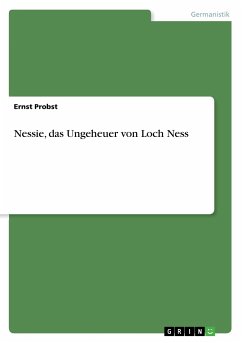 Germanistik

Ernst Probst

Nessie, das Ungeheuer von Loch Ness

GRIN